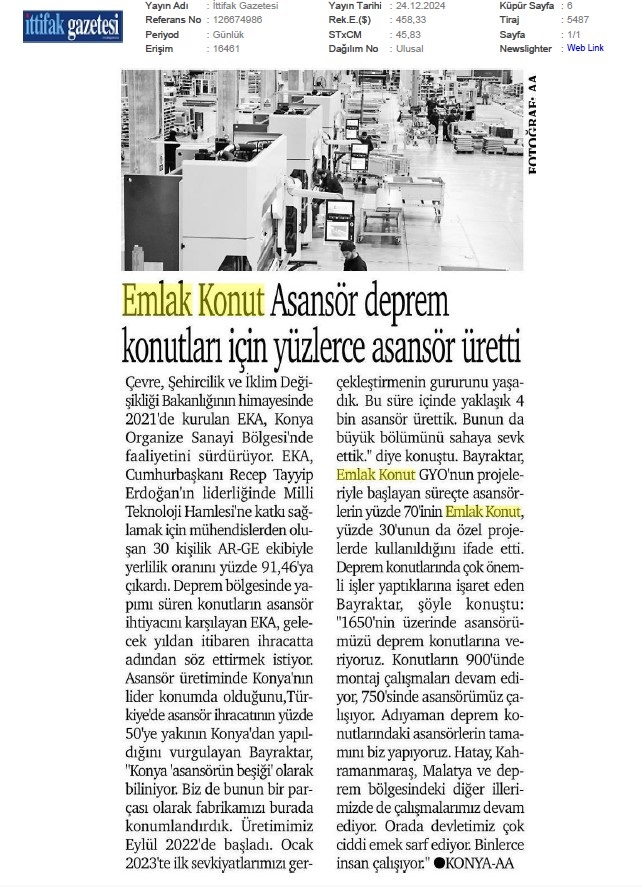 ittifak gazetesi

| Yayın Adı | : İttifak Gazetesi | Yayın Tarihi | : 24.12.2024 | Küpür Sayfa | : 6 |
|---|---|---|---|---|---|
| Referans No | : 126674986 | Rek.E.($) | : 458,33 | Tiraj | : 5487 |
| Periyod | : Günlük | STxCM | : 45,83 | Sayfa | : 1/1 |
| Erişim | : 16461 | Dağılım No | : Ulusal | Newslighter | : Web Link |

FOTOĞRAF: AA

Emlak Konut Asansör deprem konutları için yüzlerce asansör üretti

Çevre, Şehircilik ve İklim Değişikliği Bakanlığının himayesinde 2021'de kurulan EKA, Konya Organize Sanayi Bölgesi'nde faaliyetini sürdürüyor. EKA, Cumhurbaşkanı Recep Tayyip Erdoğan'ın liderliğinde Milli Teknoloji Hamlesi'ne katkı sağlamak için mühendislerden oluşan 30 kişilik AR-GE ekibiyle yerlilik oranını yüzde 91,46'ya çıkardı. Deprem bölgesinde yapımı süren konutların asansör ihtiyacını karşılayan EKA, gelecek yıldan itibaren ihracatta adından söz ettirmek istiyor. Asansör üretiminde Konya'nın lider konumda olduğunu,Türkiye'de asansör ihracatının yüzde 50'ye yakının Konya'dan yapıldığını vurgulayan Bayraktar, "Konya 'asansörün beşiği' olarak biliniyor. Biz de bunun bir parçası olarak fabrikamızı burada konumlandırdık. Üretimimiz Eylül 2022'de başladı. Ocak 2023'te ilk sevkiyatlarımızı gerçekleştirmenin gururunu yaşadık. Bu süre içinde yaklaşık 4 bin asansör ürettik. Bunun da büyük bölümünü sahaya sevk ettik." diye konuştu. Bayraktar, Emlak Konut GYO'nun projeleriyle başlayan süreçte asansörlerin yüzde 70'inin Emlak Konut, yüzde 30'unun da özel projelerde kullanıldığını ifade etti. Deprem konutlarında çok önemli işler yaptıklarına işaret eden Bayraktar, şöyle konuştu: "1650'nin üzerinde asansörümüzü deprem konutlarına veriyoruz. Konutların 900'ünde montaj çalışmaları devam ediyor, 750'sinde asansörümüz çalışıyor. Adıyaman deprem konutlarındaki asansörlerin tamamını biz yapıyoruz. Hatay, Kahramanmaraş, Malatya ve deprem bölgesindeki diğer illerimizde de çalışmalarımız devam ediyor. Orada devletimiz çok ciddi emek sarf ediyor. Binlerce insan çalışıyor." ●KONYA-AA